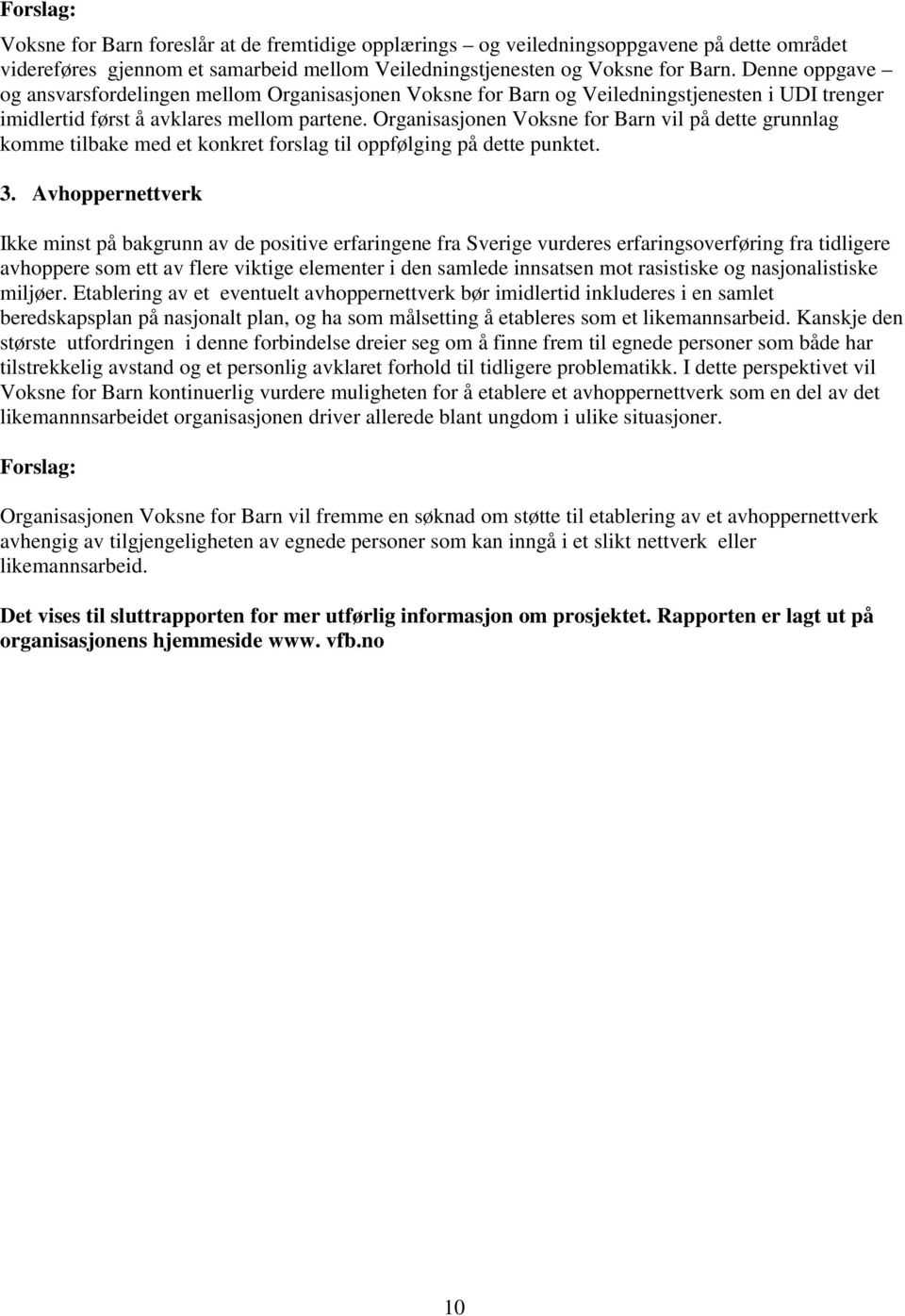 Forslag:

Voksne for Barn foreslår at de fremtidige opplærings – og veiledningsoppgavene på dette området videreføres gjennom et samarbeid mellom Veiledningstjenesten og Voksne for Barn. Denne oppgave – og ansvarsfordelingen mellom Organisasjonen Voksne for Barn og Veiledningstjenesten i UDI trenger imidlertid først å avklares mellom partene. Organisasjonen Voksne for Barn vil på dette grunnlag komme tilbake med et konkret forslag til oppfølging på dette punktet.

3. Avhoppernettverk

Ikke minst på bakgrunn av de positive erfaringene fra Sverige vurderes erfaringsoverføring fra tidligere avhoppere som ett av flere viktige elementer i den samlede innsatsen mot rasistiske og nasjonalistiske miljøer. Etablering av et eventuelt avhoppernettverk bør imidlertid inkluderes i en samlet beredskapsplan på nasjonalt plan, og ha som målsetting å etableres som et likemannsarbeid. Kanskje den største utfordringen i denne forbindelse dreier seg om å finne frem til egnede personer som både har tilstrekkelig avstand og et personlig avklaret forhold til tidligere problematikk. I dette perspektivet vil Voksne for Barn kontinuerlig vurdere muligheten for å etablere et avhoppernettverk som en del av det likemannnsarbeidet organisasjonen driver allerede blant ungdom i ulike situasjoner.

Forslag:

Organisasjonen Voksne for Barn vil fremme en søknad om støtte til etablering av et avhoppernettverk avhengig av tilgjengeligheten av egnede personer som kan inngå i et slikt nettverk eller likemannsarbeid.

Det vises til sluttrapporten for mer utførlig informasjon om prosjektet. Rapporten er lagt ut på organisasjonens hjemmeside www. vfb.no

10